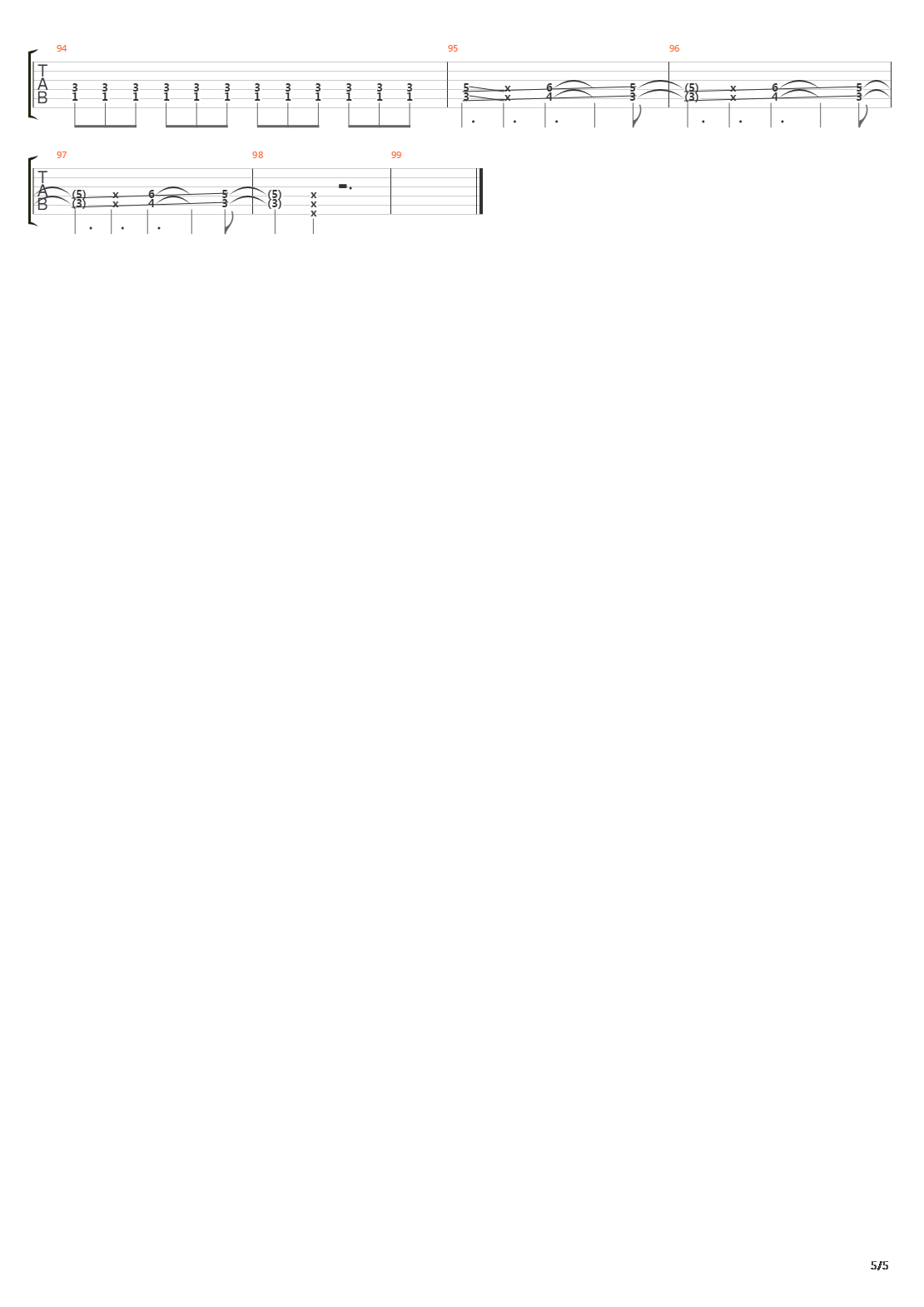 94

T
A
B

3 3 3 3 3 3 3 3 3 3 3 3
1 1 1 1 1 1 1 1 1 1 1 1

95

5 x 6 5
3 x 4 3

96

(5) x 6 5
(3) x 4 3

97

T
A
B

(5) x 6 5
(3) x 4 3

98

(5) x
(3) x
x

99

5/5